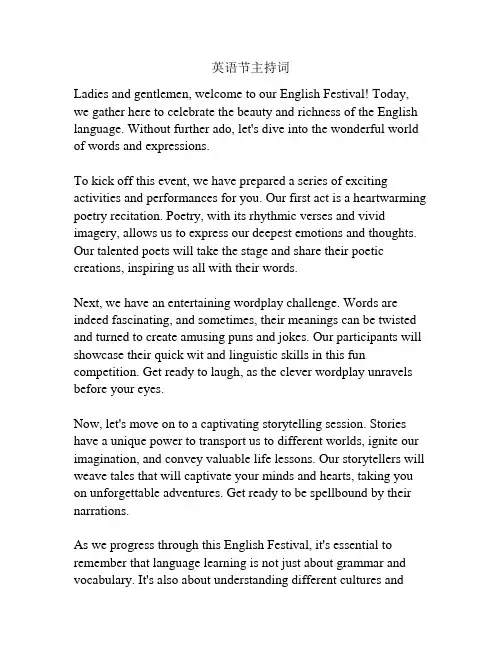 英语节主持词

Ladies and gentlemen, welcome to our English Festival! Today, we gather here to celebrate the beauty and richness of the English language. Without further ado, let's dive into the wonderful world of words and expressions.

To kick off this event, we have prepared a series of exciting activities and performances for you. Our first act is a heartwarming poetry recitation. Poetry, with its rhythmic verses and vivid imagery, allows us to express our deepest emotions and thoughts. Our talented poets will take the stage and share their poetic creations, inspiring us all with their words.

Next, we have an entertaining wordplay challenge. Words are indeed fascinating, and sometimes, their meanings can be twisted and turned to create amusing puns and jokes. Our participants will showcase their quick wit and linguistic skills in this fun competition. Get ready to laugh, as the clever wordplay unravels before your eyes.

Now, let's move on to a captivating storytelling session. Stories have a unique power to transport us to different worlds, ignite our imagination, and convey valuable life lessons. Our storytellers will weave tales that will captivate your minds and hearts, taking you on unforgettable adventures. Get ready to be spellbound by their narrations.

As we progress through this English Festival, it's essential to remember that language learning is not just about grammar and vocabulary. It's also about understanding different cultures and